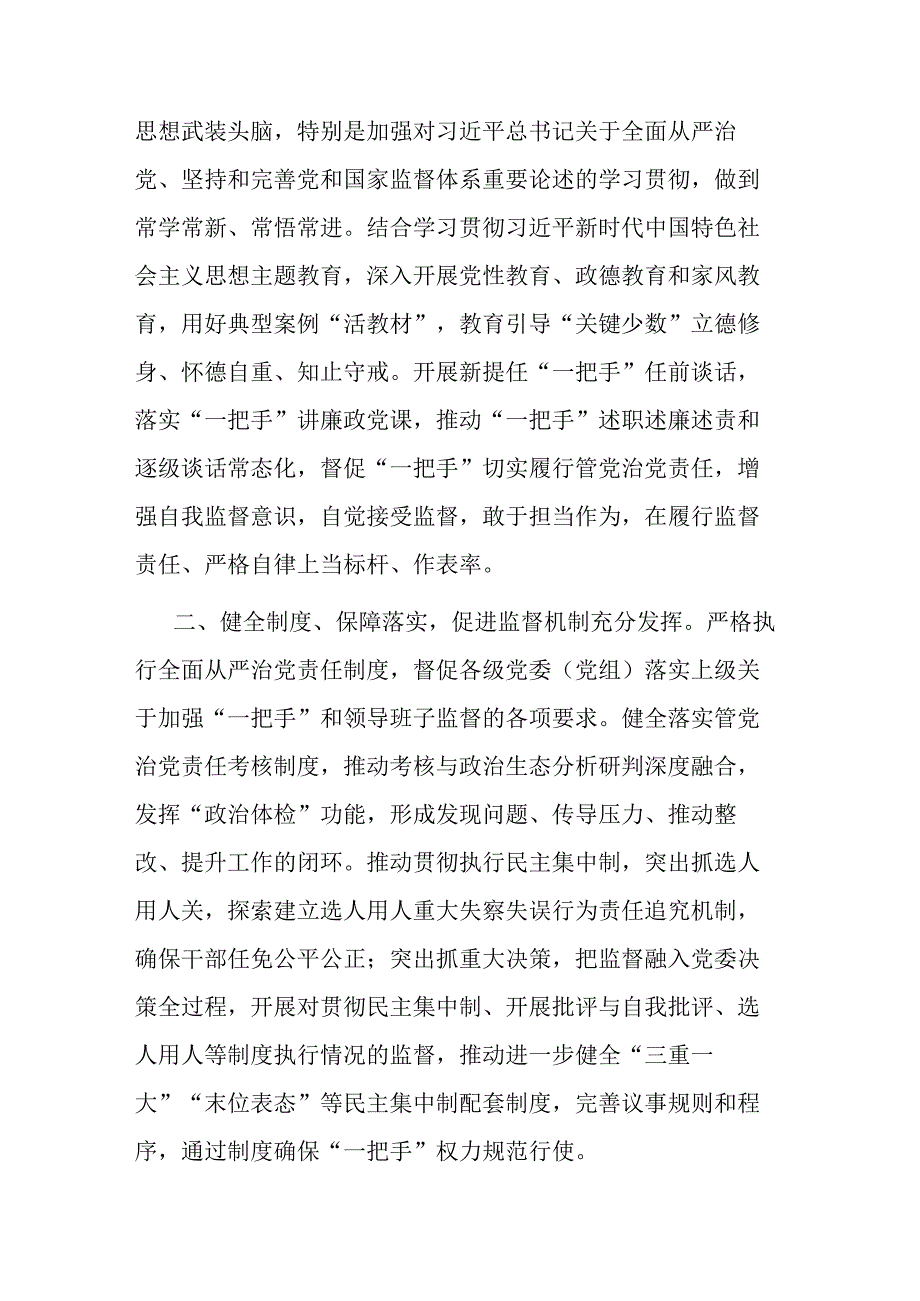 思想武装头脑，特别是加强对习近平总书记关于全面从严治党、坚持和完善党和国家监督体系重要论述的学习贯彻，做到常学常新、常悟常进。结合学习贯彻习近平新时代中国特色社会主义思想主题教育，深入开展党性教育、政德教育和家风教育，用好典型案例“活教材”，教育引导“关键少数”立德修身、怀德自重、知止守戒。开展新提任“一把手”任前谈话，落实“一把手”讲廉政党课，推动“一把手”述职述廉述责和逐级谈话常态化，督促“一把手”切实履行管党治党责任，增强自我监督意识，自觉接受监督，敢于担当作为，在履行监督责任、严格自律上当标杆、作表率。

二、健全制度、保障落实，促进监督机制充分发挥。严格执行全面从严治党责任制度，督促各级党委（党组）落实上级关于加强“一把手”和领导班子监督的各项要求。健全落实管党治党责任考核制度，推动考核与政治生态分析研判深度融合，发挥“政治体检”功能，形成发现问题、传导压力、推动整改、提升工作的闭环。推动贯彻执行民主集中制，突出抓选人用人关，探索建立选人用人重大失察失误行为责任追究机制，确保干部任免公平公正；突出抓重大决策，把监督融入党委决策全过程，开展对贯彻民主集中制、开展批评与自我批评、选人用人等制度执行情况的监督，推动进一步健全“三重一大”“末位表态”等民主集中制配套制度，完善议事规则和程序，通过制度确保“一把手”权力规范行使。